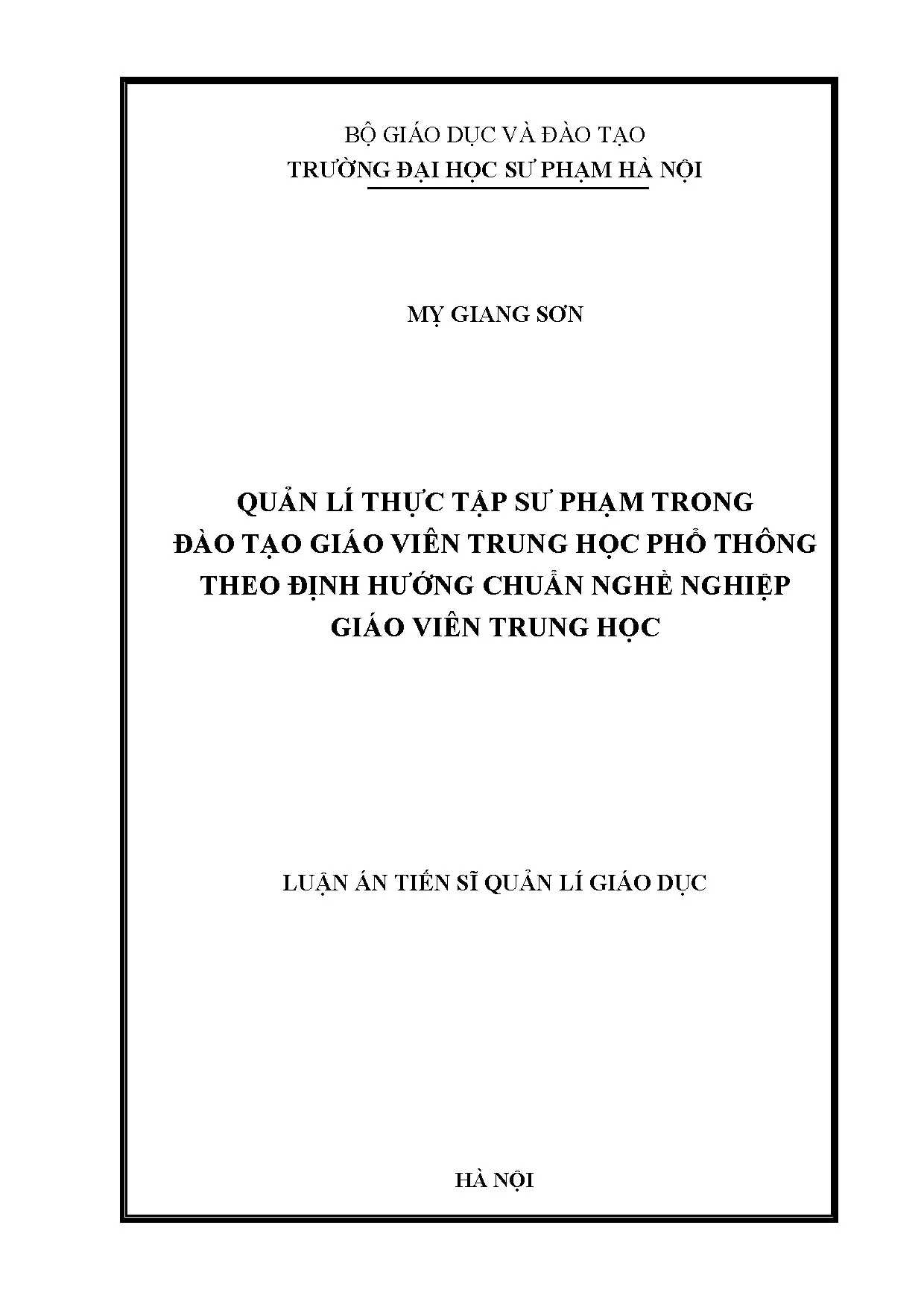 BỘ GIÁO DỤC VÀ ĐÀO TẠO
TRƯỜNG ĐẠI HỌC SƯ PHẠM HÀ NỘI

MỴ GIANG SƠN

QUẢN LÍ THỰC TẬP SƯ PHẠM TRONG
ĐÀO TẠO GIÁO VIÊN TRUNG HỌC PHỔ THÔNG
THEO ĐỊNH HƯỚNG CHUẨN NGHỀ NGHIỆP
GIÁO VIÊN TRUNG HỌC

LUẬN ÁN TIẾN SĨ QUẢN LÍ GIÁO DỤC

HÀ NỘI